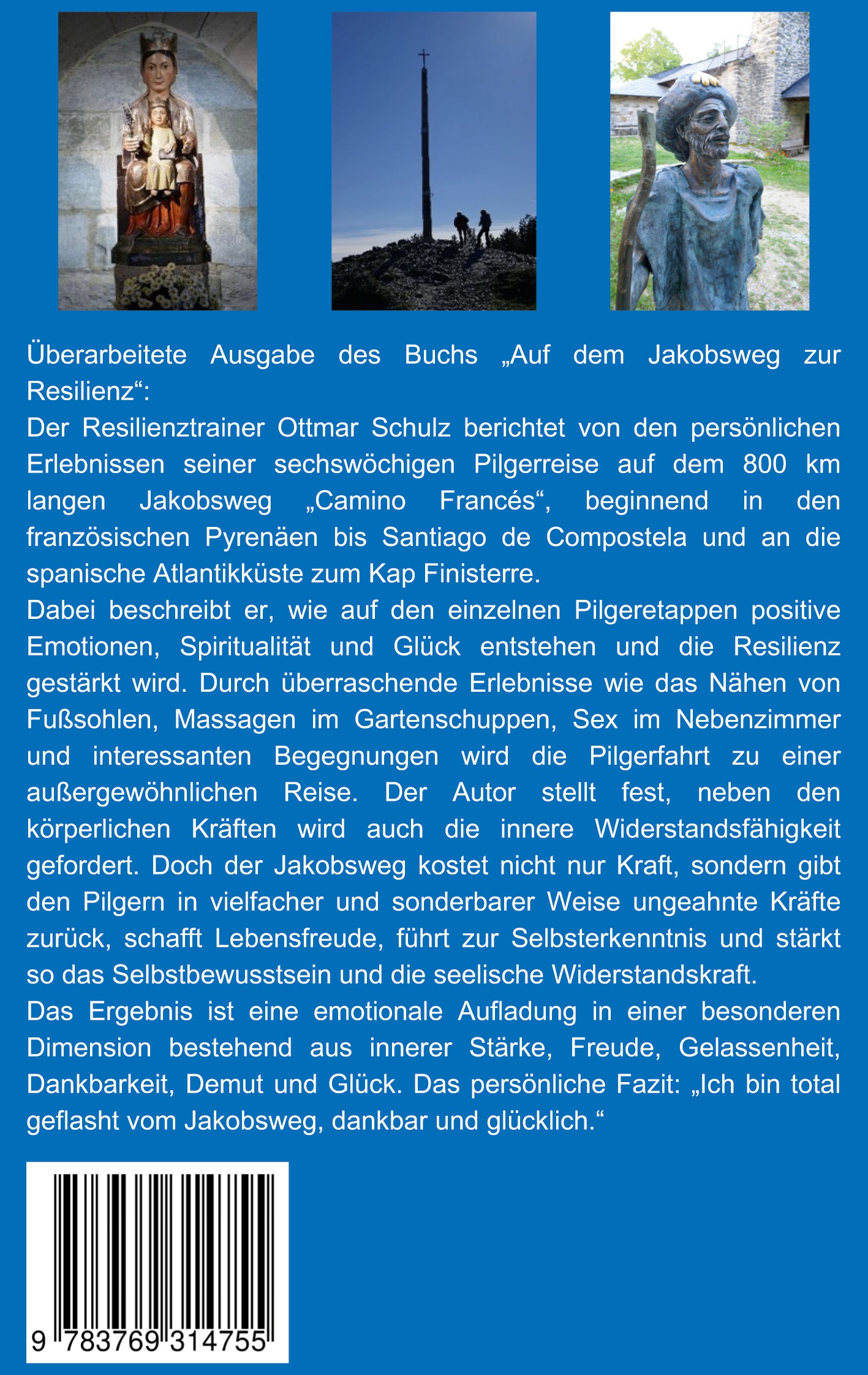 Überarbeitete Ausgabe des Buchs „Auf dem Jakobsweg zur Resilienz“:
Der Resilienztrainer Ottmar Schulz berichtet von den persönlichen Erlebnissen seiner sechswöchigen Pilgerreise auf dem 800 km langen Jakobsweg „Camino Francés“, beginnend in den französischen Pyrenäen bis Santiago de Compostela und an die spanische Atlantikküste zum Kap Finisterre.
Dabei beschreibt er, wie auf den einzelnen Pilgeretappen positive Emotionen, Spiritualität und Glück entstehen und die Resilienz gestärkt wird. Durch überraschende Erlebnisse wie das Nähen von Fußsohlen, Massagen im Gartenschuppen, Sex im Nebenzimmer und interessanten Begegnungen wird die Pilgerfahrt zu einer außergewöhnlichen Reise. Der Autor stellt fest, neben den körperlichen Kräften wird auch die innere Widerstandsfähigkeit gefordert. Doch der Jakobsweg kostet nicht nur Kraft, sondern gibt den Pilgern in vielfacher und sonderbarer Weise ungeahnte Kräfte zurück, schafft Lebensfreude, führt zur Selbsterkenntnis und stärkt so das Selbstbewusstsein und die seelische Widerstandskraft.
Das Ergebnis ist eine emotionale Aufladung in einer besonderen Dimension bestehend aus innerer Stärke, Freude, Gelassenheit, Dankbarkeit, Demut und Glück. Das persönliche Fazit: „Ich bin total geflasht vom Jakobsweg, dankbar und glücklich.“

9 783769 314755